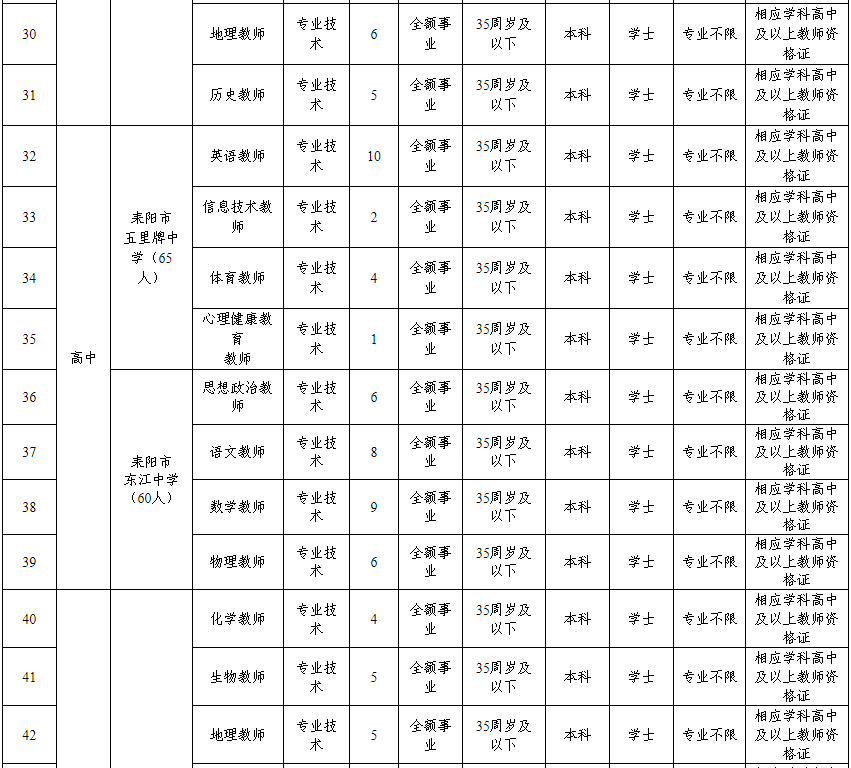 | 30 | | | 地理教师 | 专业技术 | 6 | 全额事业 | 35周岁及以下 | 本科 | 学士 | 专业不限 | 相应学科高中及以上教师资格证 |
|---|---|---|---|---|---|---|---|---|---|---|---|
| 31 | | | 历史教师 | 专业技术 | 5 | 全额事业 | 35周岁及以下 | 本科 | 学士 | 专业不限 | 相应学科高中及以上教师资格证 |
| 32 | 高中 | 耒阳市五里牌中学（65人） | 英语教师 | 专业技术 | 10 | 全额事业 | 35周岁及以下 | 本科 | 学士 | 专业不限 | 相应学科高中及以上教师资格证 |
| 33 | | | 信息技术教师 | 专业技术 | 2 | 全额事业 | 35周岁及以下 | 本科 | 学士 | 专业不限 | 相应学科高中及以上教师资格证 |
| 34 | | | 体育教师 | 专业技术 | 4 | 全额事业 | 35周岁及以下 | 本科 | 学士 | 专业不限 | 相应学科高中及以上教师资格证 |
| 35 | | | 心理健康教育教师 | 专业技术 | 1 | 全额事业 | 35周岁及以下 | 本科 | 学士 | 专业不限 | 相应学科高中及以上教师资格证 |
| 36 | | 耒阳市东江中学（60人） | 思想政治教师 | 专业技术 | 6 | 全额事业 | 35周岁及以下 | 本科 | 学士 | 专业不限 | 相应学科高中及以上教师资格证 |
| 37 | | | 语文教师 | 专业技术 | 8 | 全额事业 | 35周岁及以下 | 本科 | 学士 | 专业不限 | 相应学科高中及以上教师资格证 |
| 38 | | | 数学教师 | 专业技术 | 9 | 全额事业 | 35周岁及以下 | 本科 | 学士 | 专业不限 | 相应学科高中及以上教师资格证 |
| 39 | | | 物理教师 | 专业技术 | 6 | 全额事业 | 35周岁及以下 | 本科 | 学士 | 专业不限 | 相应学科高中及以上教师资格证 |
| 40 | | | 化学教师 | 专业技术 | 4 | 全额事业 | 35周岁及以下 | 本科 | 学士 | 专业不限 | 相应学科高中及以上教师资格证 |
| 41 | | | 生物教师 | 专业技术 | 5 | 全额事业 | 35周岁及以下 | 本科 | 学士 | 专业不限 | 相应学科高中及以上教师资格证 |
| 42 | | | 地理教师 | 专业技术 | 5 | 全额事业 | 35周岁及以下 | 本科 | 学士 | 专业不限 | 相应学科高中及以上教师资格证 |